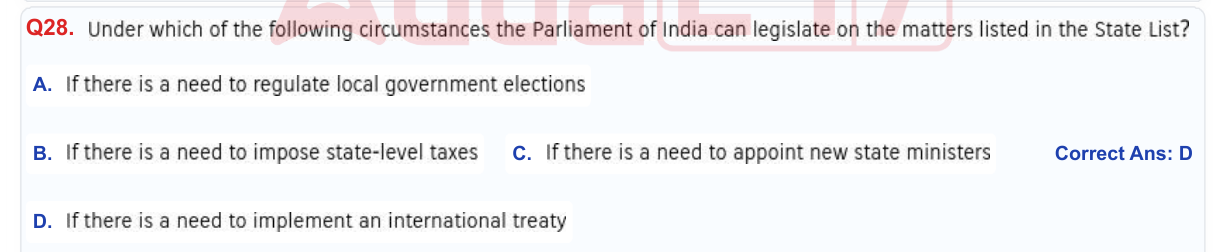 Q28. Under which of the following circumstances the Parliament of India can legislate on the matters listed in the State List?

A. If there is a need to regulate local government elections

B. If there is a need to impose state-level taxes

C. If there is a need to appoint new state ministers

Correct Ans: D

D. If there is a need to implement an international treaty